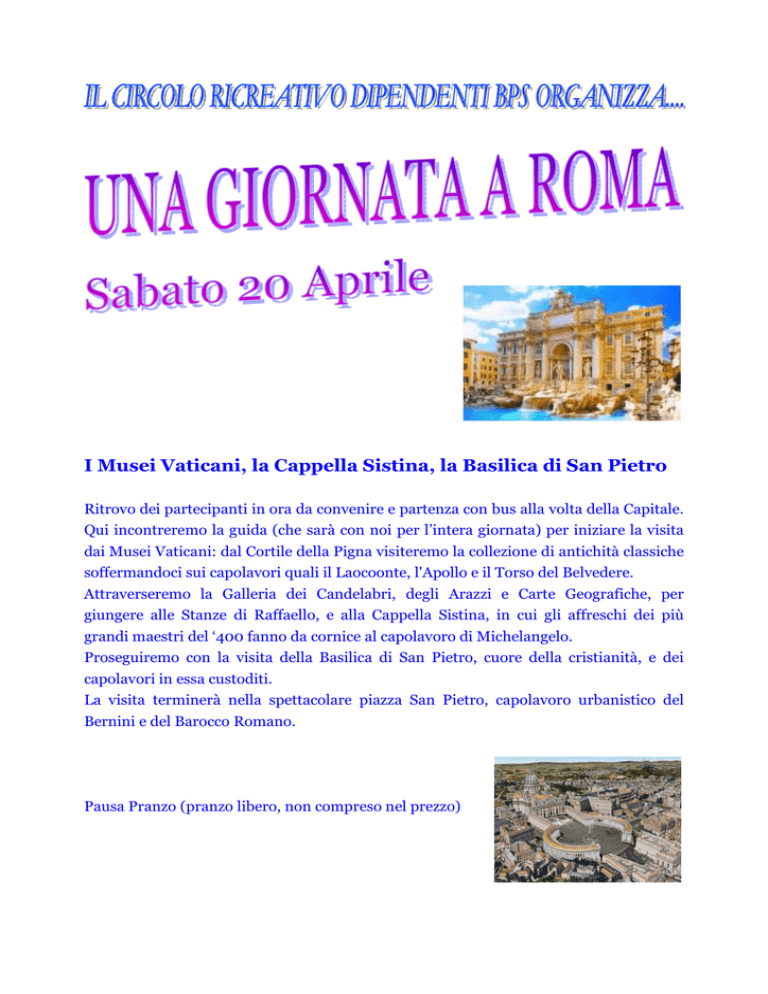 IL CIRCOLO RICREATIVO DIPENDENTI BPS ORGANIZZA....

UNA GIORNATA A ROMA

Sabato 20 Aprile

I Musei Vaticani, la Cappella Sistina, la Basilica di San Pietro

Ritrovo dei partecipanti in ora da convenire e partenza con bus alla volta della Capitale. Qui incontreremo la guida (che sarà con noi per l'intera giornata) per iniziare la visita dai Musei Vaticani: dal Cortile della Pigna visiteremo la collezione di antichità classiche soffermandoci sui capolavori quali il Laocoonte, l'Apollo e il Torso del Belvedere.
Attraverseremo la Galleria dei Candelabri, degli Arazzi e Carte Geografiche, per giungere alle Stanze di Raffaello, e alla Cappella Sistina, in cui gli affreschi dei più grandi maestri del '400 fanno da cornice al capolavoro di Michelangelo.
Proseguiremo con la visita della Basilica di San Pietro, cuore della cristianità, e dei capolavori in essa custoditi.
La visita terminerà nella spettacolare piazza San Pietro, capolavoro urbanistico del Bernini e del Barocco Romano.

Pausa Pranzo (pranzo libero, non compreso nel prezzo)